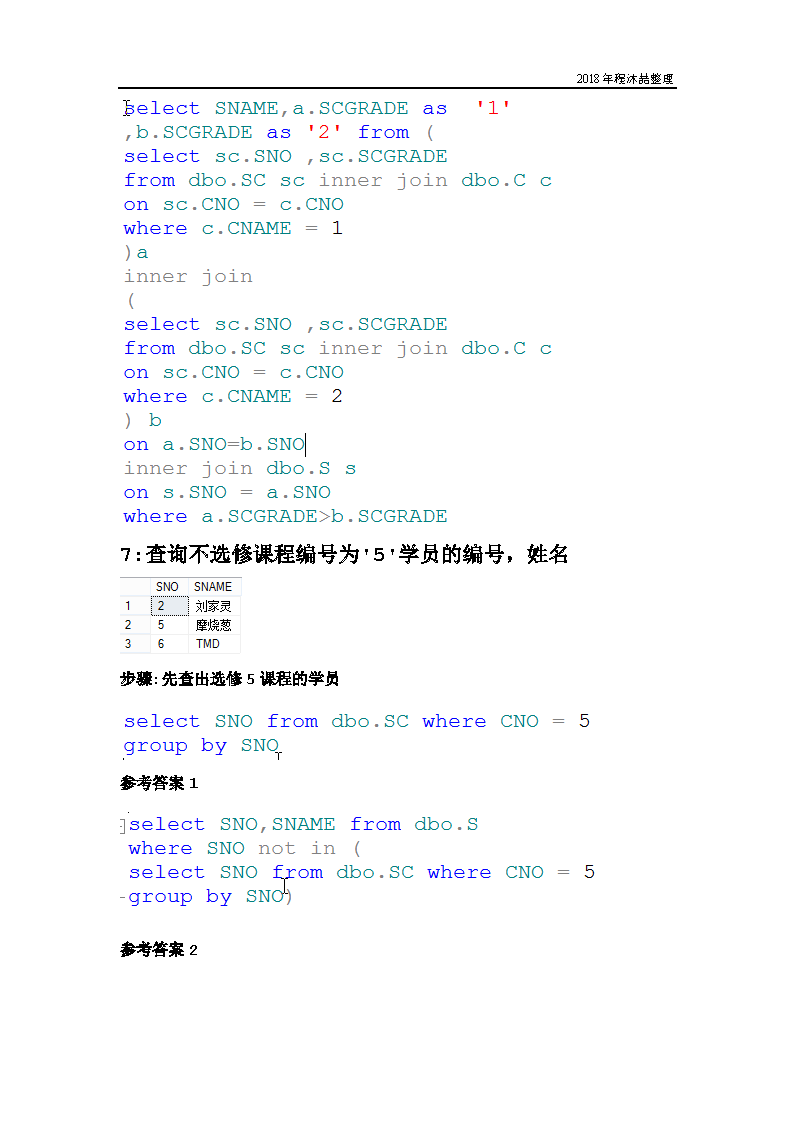 2018年程沐喆整理

select SNAME,a.SCGRADE as '1'
,b.SCGRADE as '2' from (
select sc.SNO ,sc.SCGRADE
from dbo.SC sc inner join dbo.C c
on sc.CNO = c.CNO
where c.CNAME = 1
)a
inner join
(
select sc.SNO ,sc.SCGRADE
from dbo.SC sc inner join dbo.C c
on sc.CNO = c.CNO
where c.CNAME = 2
) b
on a.SNO=b.SNO
inner join dbo.S s
on s.SNO = a.SNO
where a.SCGRADE>b.SCGRADE

7:查询不选修课程编号为'5'学员的编号，姓名

| | SNO | SNAME |
|---|---|---|
| 1 | 2 | 刘家灵 |
| 2 | 5 | 摩烧葱 |
| 3 | 6 | TMD |

步骤:先查出选修5课程的学员

select SNO from dbo.SC where CNO = 5
group by SNO

参考答案1

select SNO,SNAME from dbo.S
where SNO not in (
select SNO from dbo.SC where CNO = 5
group by SNO)

参考答案2